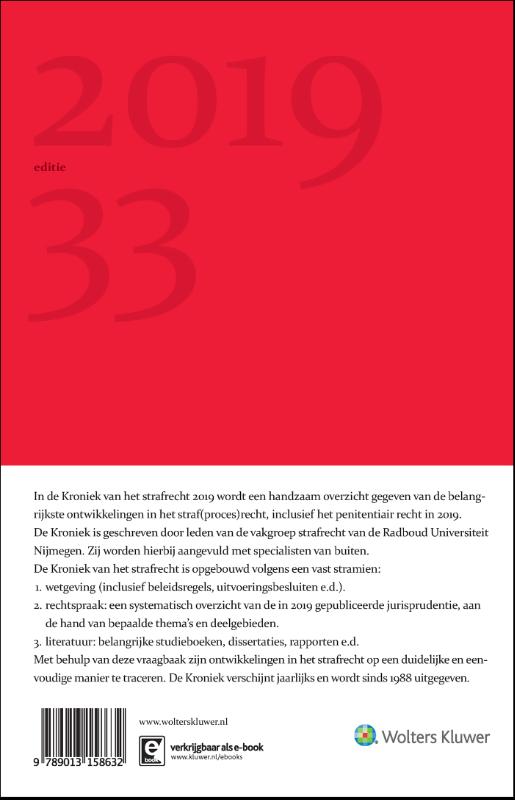 2019

editie

33

In de Kroniek van het strafrecht 2019 wordt een handzaam overzicht gegeven van de belangrijkste ontwikkelingen in het straf(proces)recht, inclusief het penitentiair recht in 2019. De Kroniek is geschreven door leden van de vakgroep strafrecht van de Radboud Universiteit Nijmegen. Zij worden hierbij aangevuld met specialisten van buiten.

De Kroniek van het strafrecht is opgebouwd volgens een vast stramien:

1. wetgeving (inclusief beleidsregels, uitvoeringsbesluiten e.d.).
2. rechtspraak: een systematisch overzicht van de in 2019 gepubliceerde jurisprudentie, aan de hand van bepaalde thema's en deelgebieden.
3. literatuur: belangrijke studieboeken, dissertaties, rapporten e.d.

Met behulp van deze vraagbaak zijn ontwikkelingen in het strafrecht op een duidelijke en eenvoudige manier te traceren. De Kroniek verschijnt jaarlijks en wordt sinds 1988 uitgegeven.

9 789013 158632

www.wolterskluwer.nl

e book

verkrijgbaar als e-book
www.kluwer.nl/ebooks

Wolters Kluwer